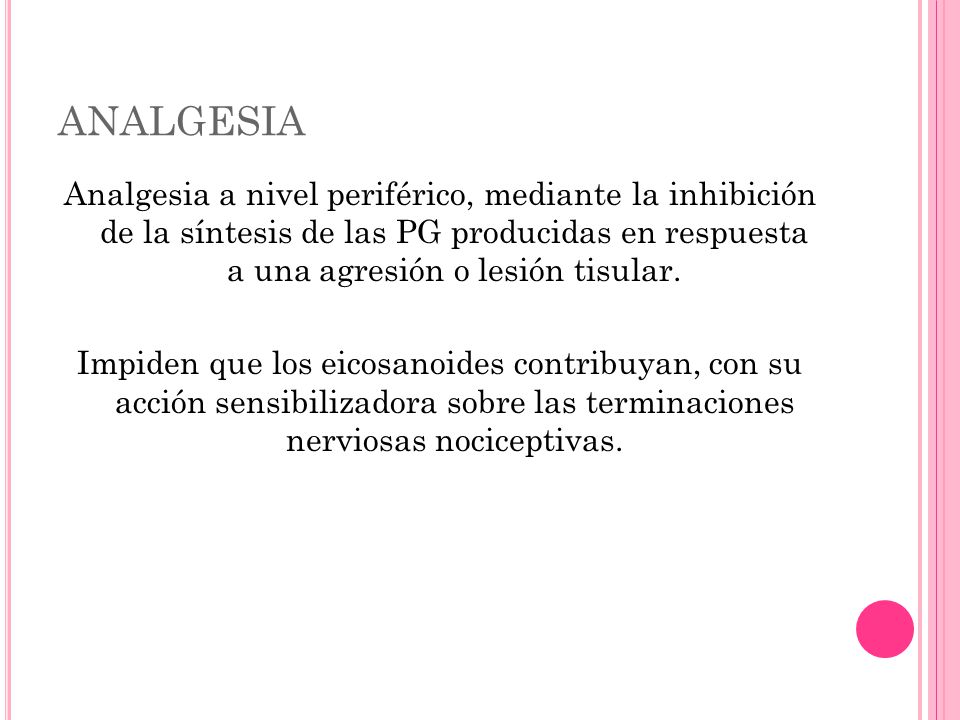 ANALGESIA

Analgesia a nivel periférico, mediante la inhibición de la síntesis de las PG producidas en respuesta a una agresión o lesión tisular.

Impiden que los eicosanoides contribuyan, con su acción sensibilizadora sobre las terminaciones nerviosas nociceptivas.